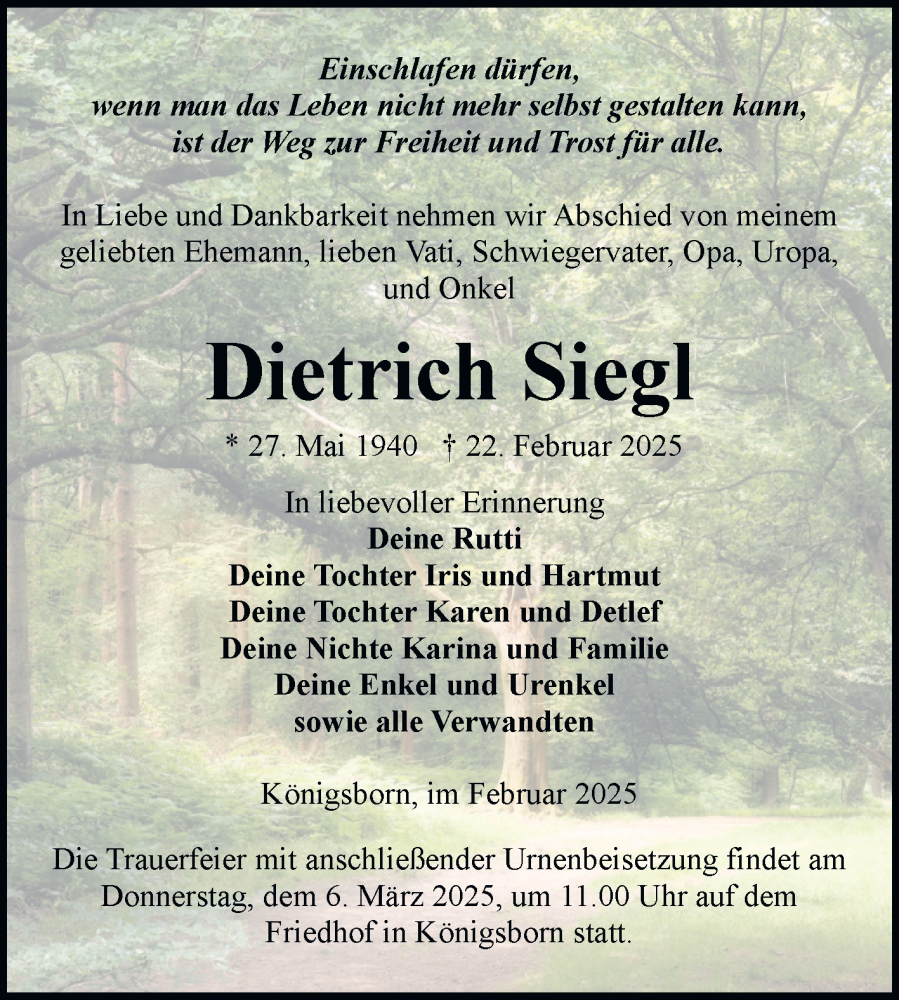 Einschlafen dürfen,
wenn man das Leben nicht mehr selbst gestalten kann,
ist der Weg zur Freiheit und Trost für alle.

In Liebe und Dankbarkeit nehmen wir Abschied von meinem geliebten Ehemann, lieben Vati, Schwiegervater, Opa, Uropa, und Onkel

Dietrich Siegl

* 27. Mai 1940 † 22. Februar 2025

In liebevoller Erinnerung
Deine Rutti
Deine Tochter Iris und Hartmut
Deine Tochter Karen und Detlef
Deine Nichte Karina und Familie
Deine Enkel und Urenkel
sowie alle Verwandten

Königsborn, im Februar 2025

Die Trauerfeier mit anschließender Urnenbeisetzung findet am Donnerstag, dem 6. März 2025, um 11.00 Uhr auf dem Friedhof in Königsborn statt.